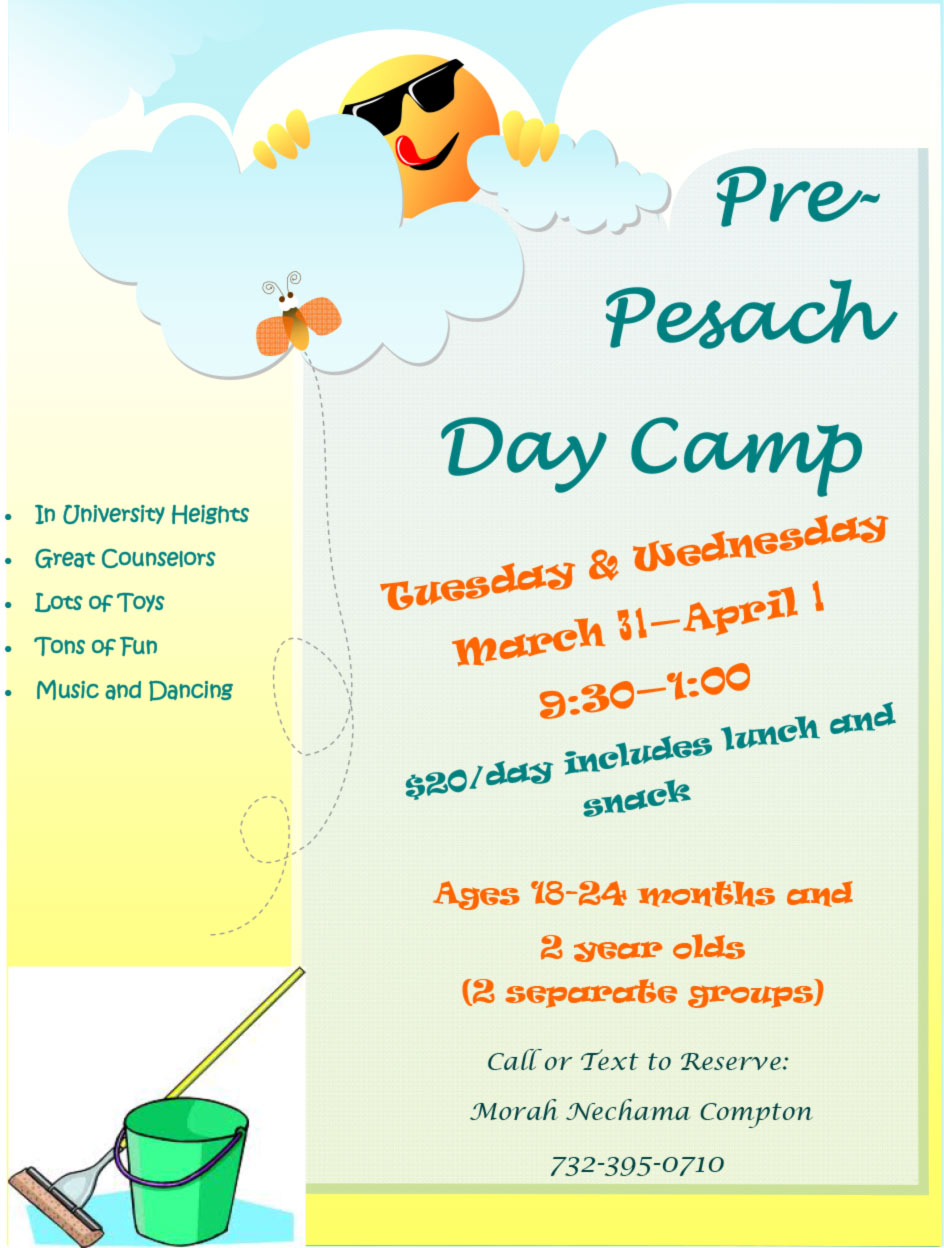 Pre-Pesach Day Camp

- In University Heights
- Great Counselors
- Lots of Toys
- Tons of Fun
- Music and Dancing

Tuesday & Wednesday
March 31—April 1
9:30—1:00
$20/day includes lunch and snack

Ages 18-24 months and 2 year olds (2 separate groups)

Call or Text to Reserve:
Morah Nechama Compton
732-395-0710